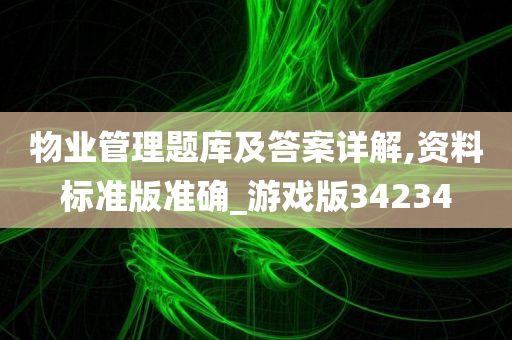 物业管理题库及答案详解,资料标准版准确_游戏版34234